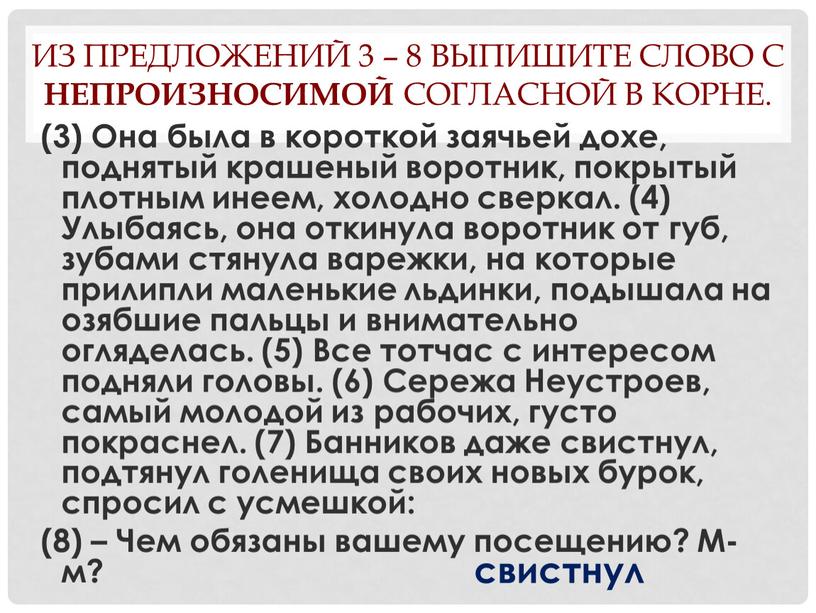 ИЗ ПРЕДЛОЖЕНИЙ 3 – 8 ВЫПИШИТЕ СЛОВО С НЕПРОИЗНОСИМОЙ СОГЛАСНОЙ В КОРНЕ.

(3) Она была в короткой заячьей дохе, поднятый крашеный воротник, покрытый плотным инеем, холодно сверкал. (4) Улыбаясь, она откинула воротник от губ, зубами стянула варежки, на которые прилипли маленькие льдинки, подышала на озябшие пальцы и внимательно огляделась. (5) Все тотчас с интересом подняли головы. (6) Сережа Неустроев, самый молодой из рабочих, густо покраснел. (7) Банников даже свистнул, подтянул голенища своих новых бурок, спросил с усмешкой:

(8) – Чем обязаны вашему посещению? М-м?

свистнул